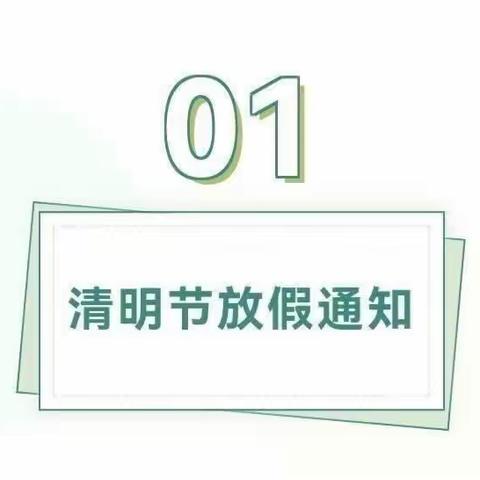 01

清明节放假通知